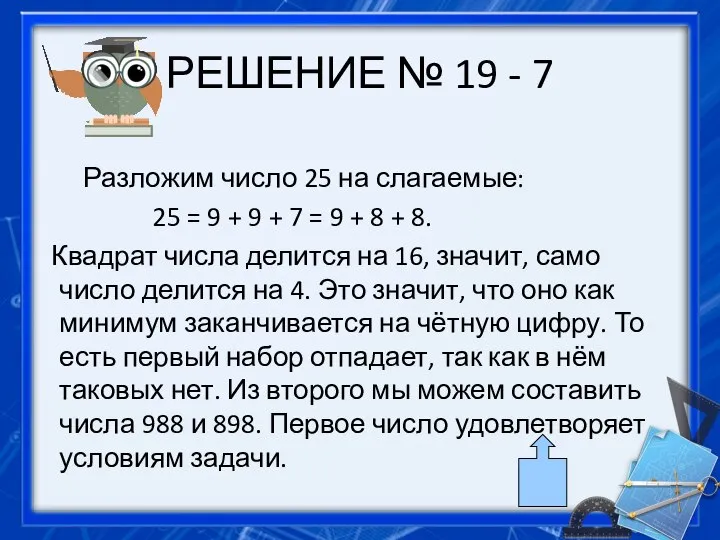 РЕШЕНИЕ № 19 - 7

Разложим число 25 на слагаемые:

$25 = 9 + 9 + 7 = 9 + 8 + 8$.

Квадрат числа делится на 16, значит, само число делится на 4. Это значит, что оно как минимум заканчивается на чётную цифру. То есть первый набор отпадает, так как в нём таковых нет. Из второго мы можем составить числа 988 и 898. Первое число удовлетворяет условиям задачи.